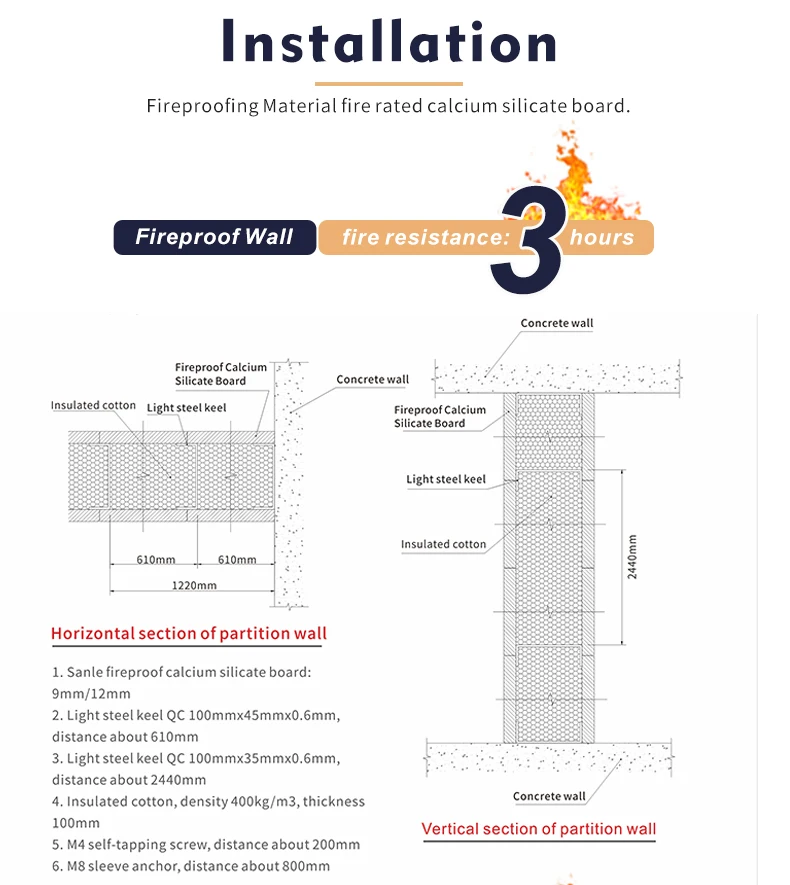 Installation

Fireproofing Material fire rated calcium silicate board.

Fireproof Wall fire resistance: 3 hours

Fireproof Calcium Silicate Board
Concrete wall
Insulated cotton
Light steel keel
610mm
610mm
1220mm

Horizontal section of partition wall

1. Sanle fireproof calcium silicate board: 9mm/12mm
2. Light steel keel QC 100mmx45mmx0.6mm, distance about 610mm
3. Light steel keel QC 100mmx35mmx0.6mm, distance about 2440mm
4. Insulated cotton, density 400kg/m3, thickness 100mm
5. M4 self-tapping screw, distance about 200mm
6. M8 sleeve anchor, distance about 800mm

Concrete wall
Fireproof Calcium Silicate Board
Light steel keel
Insulated cotton
2440mm
Concrete wall

Vertical section of partition wall